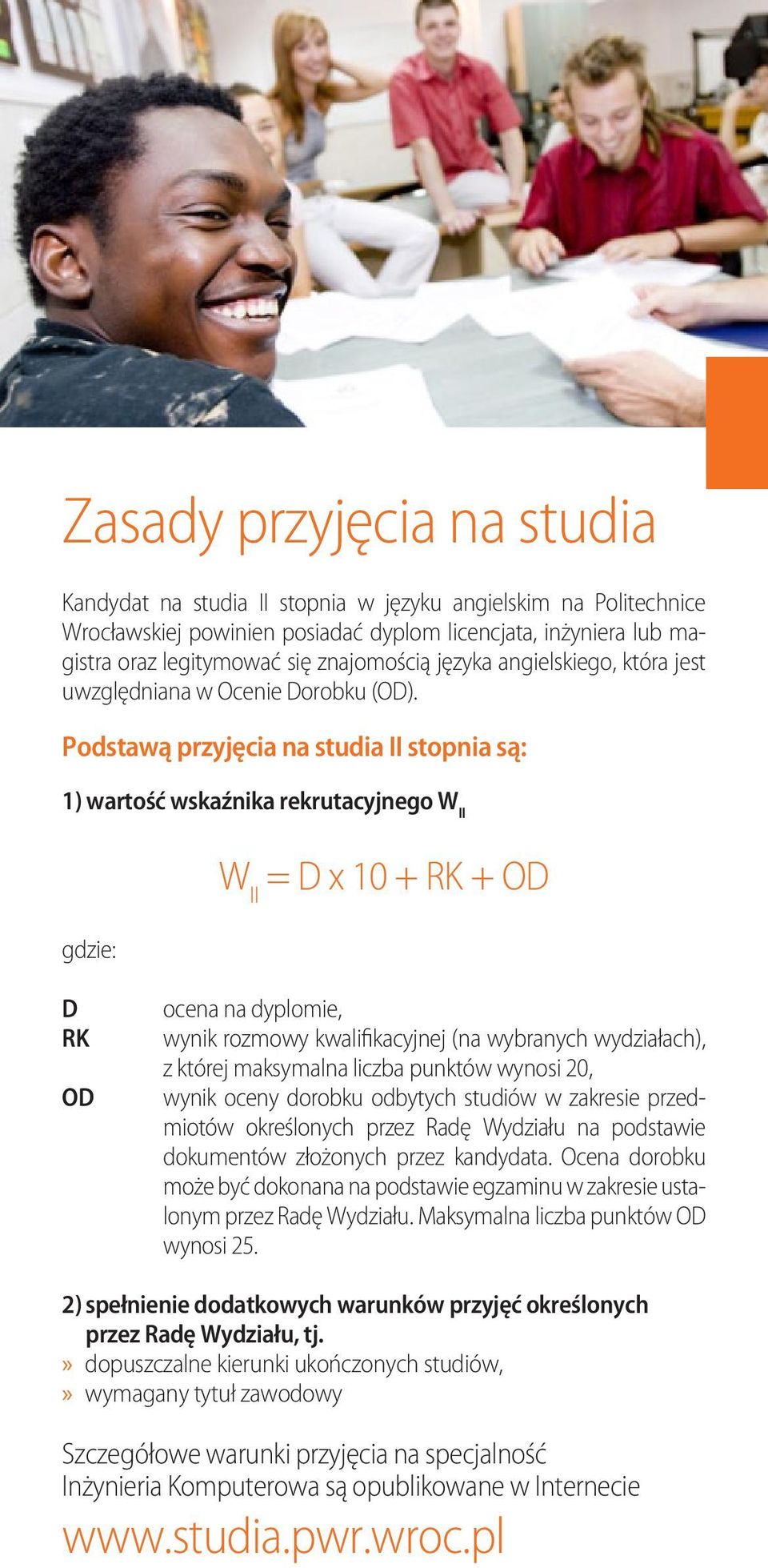 Zasady przyjęcia na studia

Kandydat na studia II stopnia w języku angielskim na Politechnice Wrocławskiej powinien posiadać dyplom licencjata, inżyniera lub magistra oraz legitymować się znajomością języka angielskiego, która jest uwzględniana w Ocenie Dorobku (OD).

Podstawą przyjęcia na studia II stopnia są:

1) wartość wskaźnika rekrutacyjnego $W_{II}$

$W_{II} = D \times 10 + RK + OD$

gdzie:

D ocena na dyplomie,
RK wynik rozmowy kwalifikacyjnej (na wybranych wydziałach), z której maksymalna liczba punktów wynosi 20,
OD wynik oceny dorobku odbytych studiów w zakresie przedmiotów określonych przez Radę Wydziału na podstawie dokumentów złożonych przez kandydata. Ocena dorobku może być dokonana na podstawie egzaminu w zakresie ustalonym przez Radę Wydziału. Maksymalna liczba punktów OD wynosi 25.

2) spełnienie dodatkowych warunków przyjęć określonych przez Radę Wydziału, tj.
» dopuszczalne kierunki ukończonych studiów,
» wymagany tytuł zawodowy

Szczegółowe warunki przyjęcia na specjalność Inżynieria Komputerowa są opublikowane w Internecie

www.studia.pwr.wroc.pl